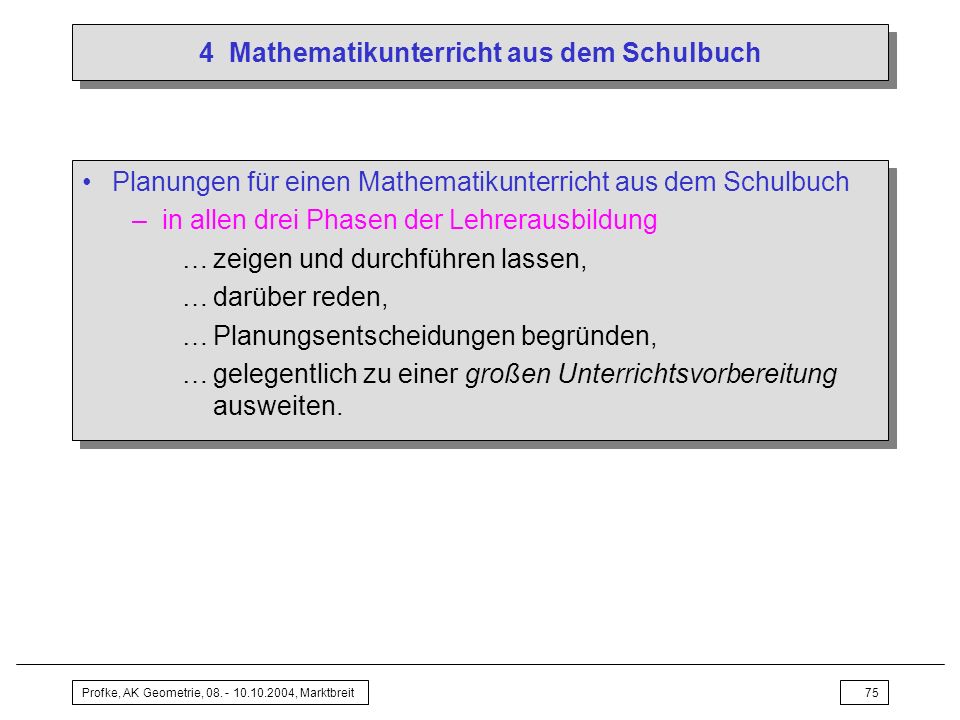 4 Mathematikunterricht aus dem Schulbuch

• Planungen für einen Mathematikunterricht aus dem Schulbuch
– in allen drei Phasen der Lehrerausbildung
… zeigen und durchführen lassen,
… darüber reden,
… Planungsentscheidungen begründen,
… gelegentlich zu einer großen Unterrichtsvorbereitung ausweiten.

Profke, AK Geometrie, 08. - 10.10.2004, Marktbreit

75